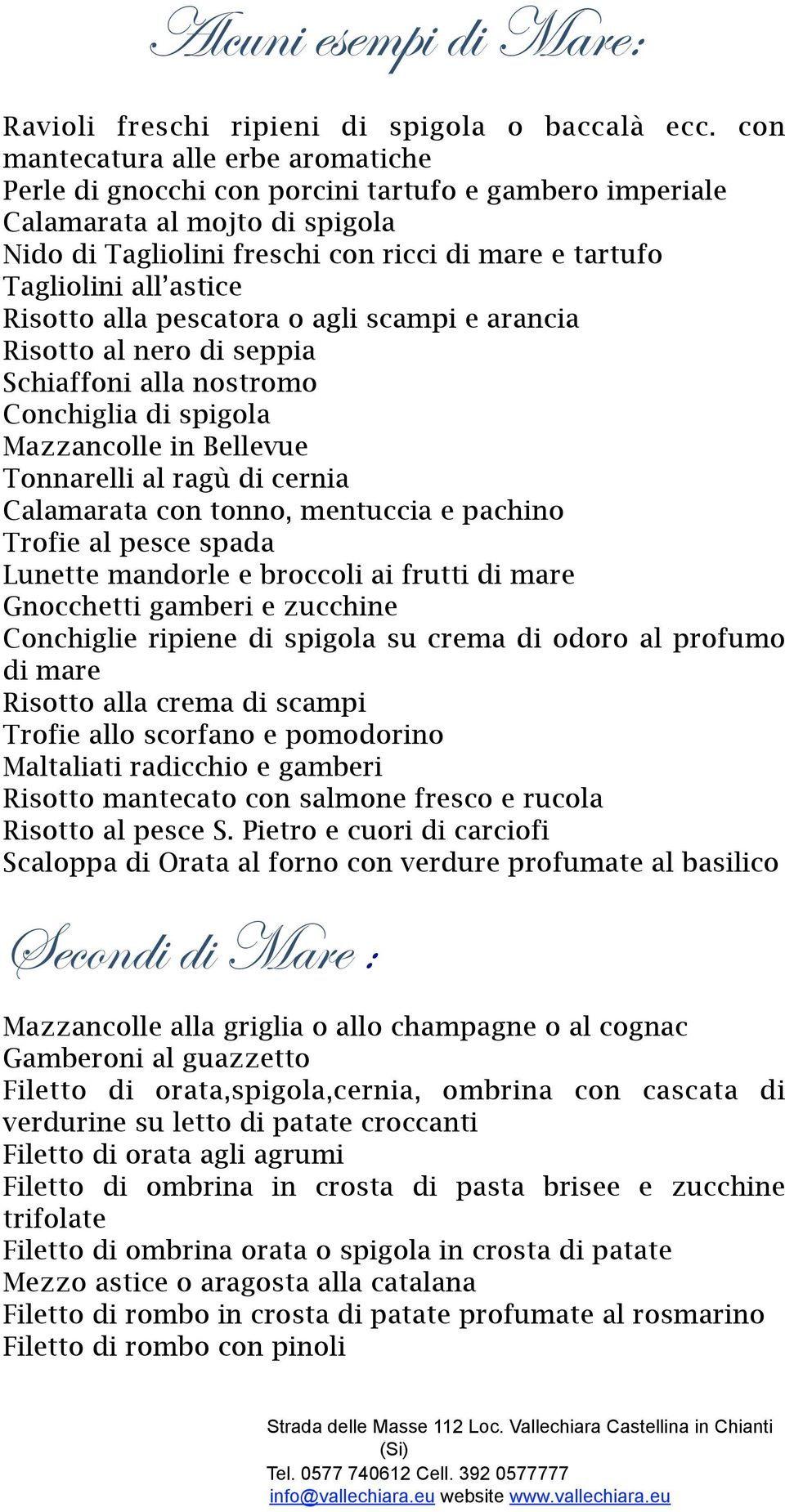 Alcuni esempi di Mare:

Ravioli freschi ripieni di spigola o baccalà ecc. con mantecatura alle erbe aromatiche
Perle di gnocchi con porcini tartufo e gambero imperiale
Calamarata al mojto di spigola
Nido di Tagliolini freschi con ricci di mare e tartufo
Tagliolini all'astice
Risotto alla pescatora o agli scampi e arancia
Risotto al nero di seppia
Schiaffoni alla nostromo
Conchiglia di spigola
Mazzancolle in Bellevue
Tonnarelli al ragù di cernia
Calamarata con tonno, mentuccia e pachino
Trofie al pesce spada
Lunette mandorle e broccoli ai frutti di mare
Gnocchetti gamberi e zucchine
Conchiglie ripiene di spigola su crema di odoro al profumo di mare
Risotto alla crema di scampi
Trofie allo scorfano e pomodorino
Maltaliati radicchio e gamberi
Risotto mantecato con salmone fresco e rucola
Risotto al pesce S. Pietro e cuori di carciofi
Scaloppa di Orata al forno con verdure profumate al basilico

Secondi di Mare :

Mazzancolle alla griglia o allo champagne o al cognac
Gamberoni al guazzetto
Filetto di orata,spigola,cernia, ombrina con cascata di verdurine su letto di patate croccanti
Filetto di orata agli agrumi
Filetto di ombrina in crosta di pasta brisee e zucchine trifolate
Filetto di ombrina orata o spigola in crosta di patate
Mezzo astice o aragosta alla catalana
Filetto di rombo in crosta di patate profumate al rosmarino
Filetto di rombo con pinoli

Strada delle Masse 112 Loc. Vallechiara Castellina in Chianti (Si)
Tel. 0577 740612 Cell. 392 0577777
info@vallechiara.eu website www.vallechiara.eu